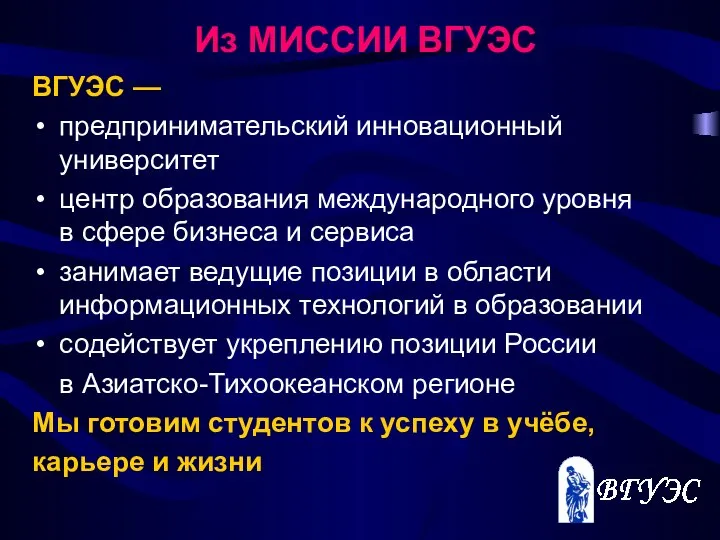 Из МИССИИ ВГУЭС

ВГУЭС —

• предпринимательский инновационный университет
• центр образования международного уровня в сфере бизнеса и сервиса
• занимает ведущие позиции в области информационных технологий в образовании
• содействует укреплению позиции России в Азиатско-Тихоокеанском регионе

Мы готовим студентов к успеху в учёбе, карьере и жизни

ВГУЭС